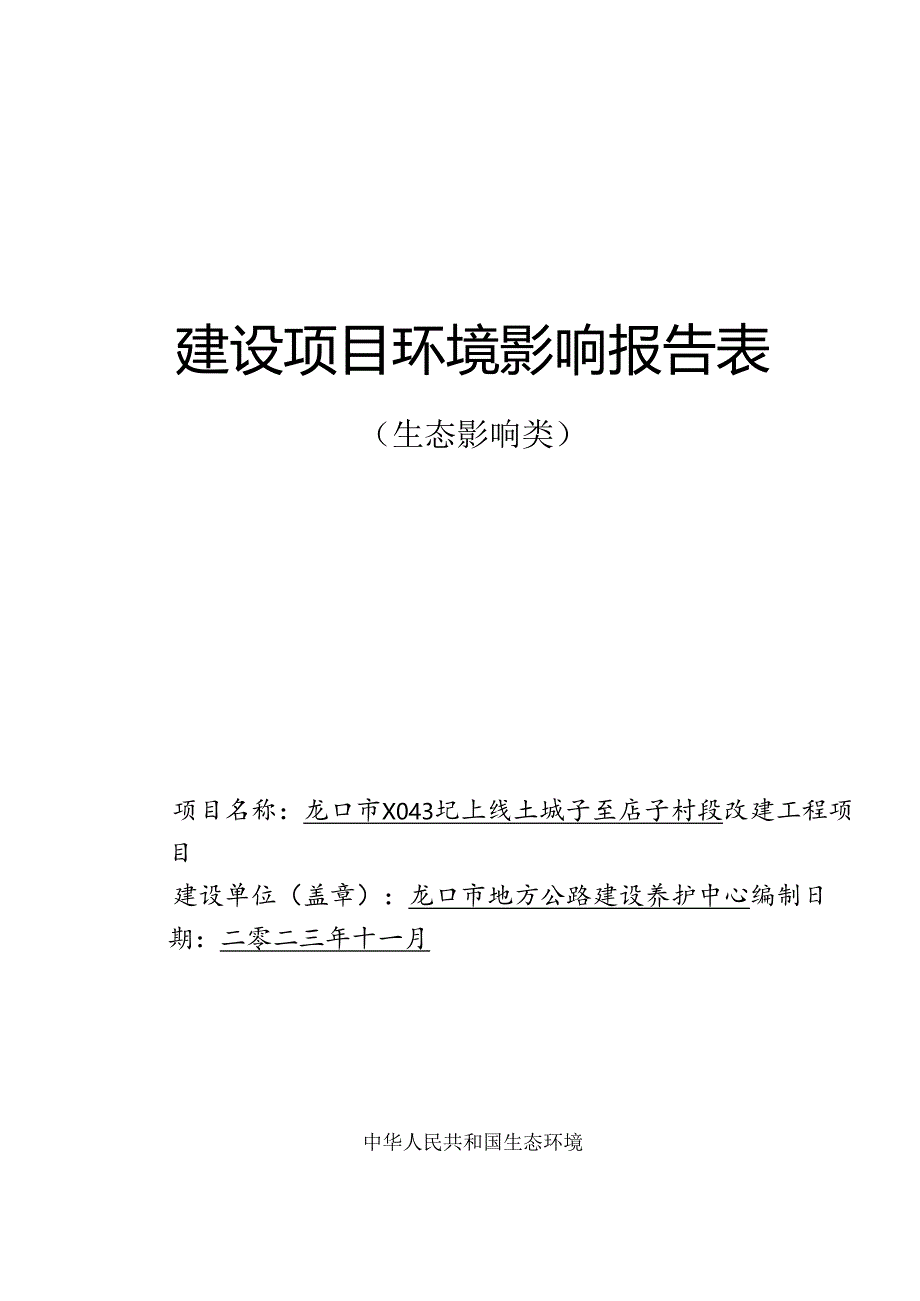 建设项目环境影响报告表

（生态影响类）

项目名称：龙口市X043圮上线土城子至店子村段改建工程项目

建设单位（盖章）：龙口市地方公路建设养护中心编制日期：二零二三年十一月

中华人民共和国生态环境